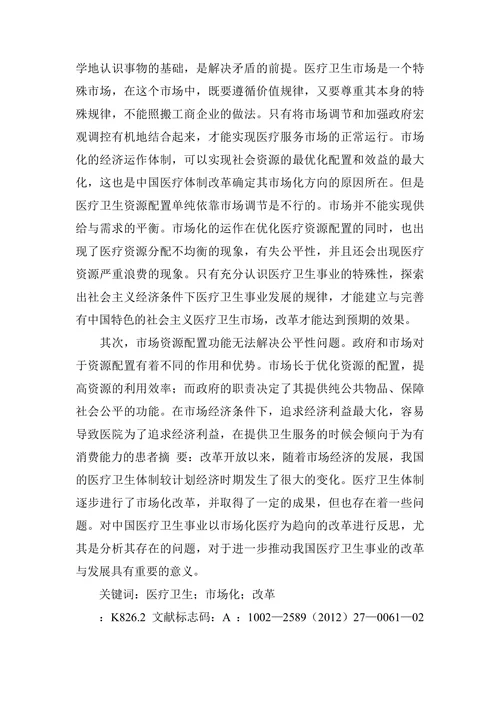 学地认识事物的基础，是解决矛盾的前提。医疗卫生市场是一个特殊市场，在这个市场中，既要遵循价值规律，又要尊重其本身的特殊规律，不能照搬工商企业的做法。只有将市场调节和加强政府宏观调控有机地结合起来，才能实现医疗服务市场的正常运行。市场化的经济运作体制，可以实现社会资源的最优化配置和效益的最大化，这也是中国医疗体制改革确定其市场化方向的原因所在。但是医疗卫生资源配置单纯依靠市场调节是不行的。市场并不能实现供给与需求的平衡。市场化的运作在优化医疗资源配置的同时，也出现了医疗资源分配不均衡的现象，有失公平性，并且还会出现医疗资源严重浪费的现象。只有充分认识医疗卫生事业的特殊性，探索出社会主义经济条件下医疗卫生事业发展的规律，才能建立与完善有中国特色的社会主义医疗卫生市场，改革才能达到预期的效果。

其次，市场资源配置功能无法解决公平性问题。政府和市场对于资源配置有着不同的作用和优势。市场长于优化资源的配置，提高资源的利用效率；而政府的职责决定了其提供纯公共物品、保障社会公平的功能。在市场经济条件下，追求经济利益最大化，容易导致医院为了追求经济利益，在提供卫生服务的时候会倾向于为有消费能力的患者摘 要：改革开放以来，随着市场经济的发展，我国的医疗卫生体制较计划经济时期发生了很大的变化。医疗卫生体制逐步进行了市场化改革，并取得了一定的成果，但也存在着一些问题。对中国医疗卫生事业以市场化医疗为趋向的改革进行反思，尤其是分析其存在的问题，对于进一步推动我国医疗卫生事业的改革与发展具有重要的意义。

关键词：医疗卫生；市场化；改革

：K826.2 文献标志码：A ：1002—2589（2012）27—0061—02